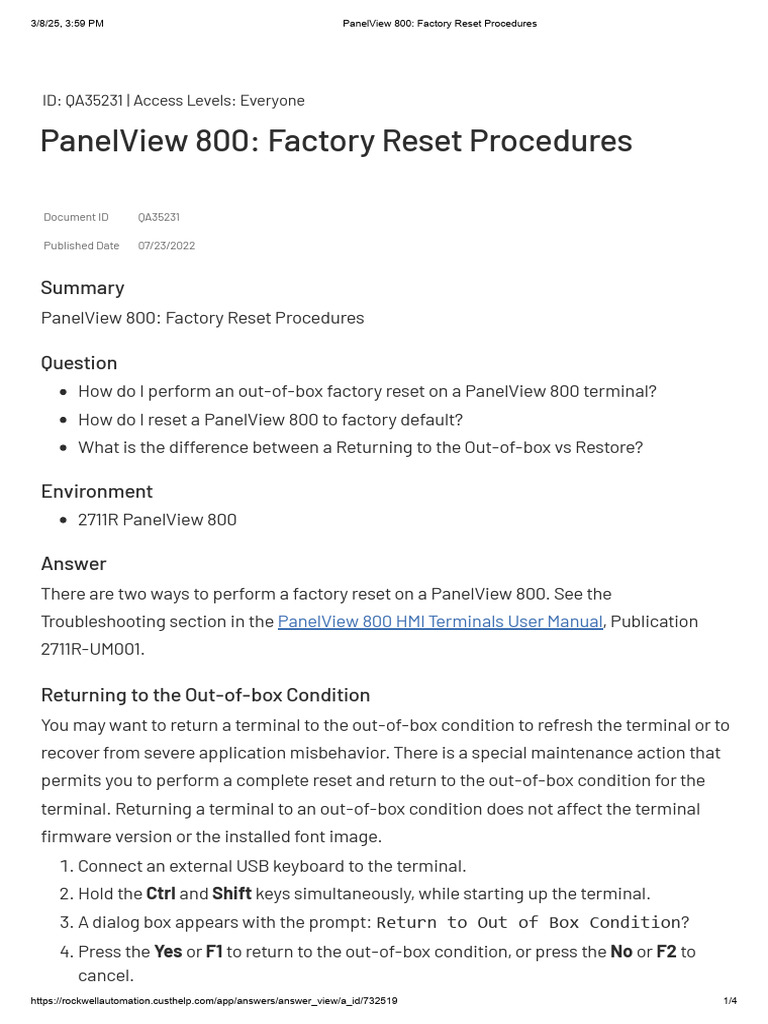 3/8/25, 3:59 PM PanelView 800: Factory Reset Procedures

ID: QA35231 | Access Levels: Everyone

PanelView 800: Factory Reset Procedures

| Document ID | QA35231 |
|---|---|
| Published Date | 07/23/2022 |

Summary

PanelView 800: Factory Reset Procedures

Question

- How do I perform an out-of-box factory reset on a PanelView 800 terminal?
- How do I reset a PanelView 800 to factory default?
- What is the difference between a Returning to the Out-of-box vs Restore?

Environment

- 2711R PanelView 800

Answer

There are two ways to perform a factory reset on a PanelView 800. See the Troubleshooting section in the PanelView 800 HMI Terminals User Manual, Publication 2711R-UM001.

Returning to the Out-of-box Condition

You may want to return a terminal to the out-of-box condition to refresh the terminal or to recover from severe application misbehavior. There is a special maintenance action that permits you to perform a complete reset and return to the out-of-box condition for the terminal. Returning a terminal to an out-of-box condition does not affect the terminal firmware version or the installed font image.

1. Connect an external USB keyboard to the terminal.
2. Hold the Ctrl and Shift keys simultaneously, while starting up the terminal.
3. A dialog box appears with the prompt: Return to Out of Box Condition?
4. Press the Yes or F1 to return to the out-of-box condition, or press the No or F2 to cancel.

https://rockwellautomation.custhelp.com/app/answers/answer_view/a_id/732519 1/4